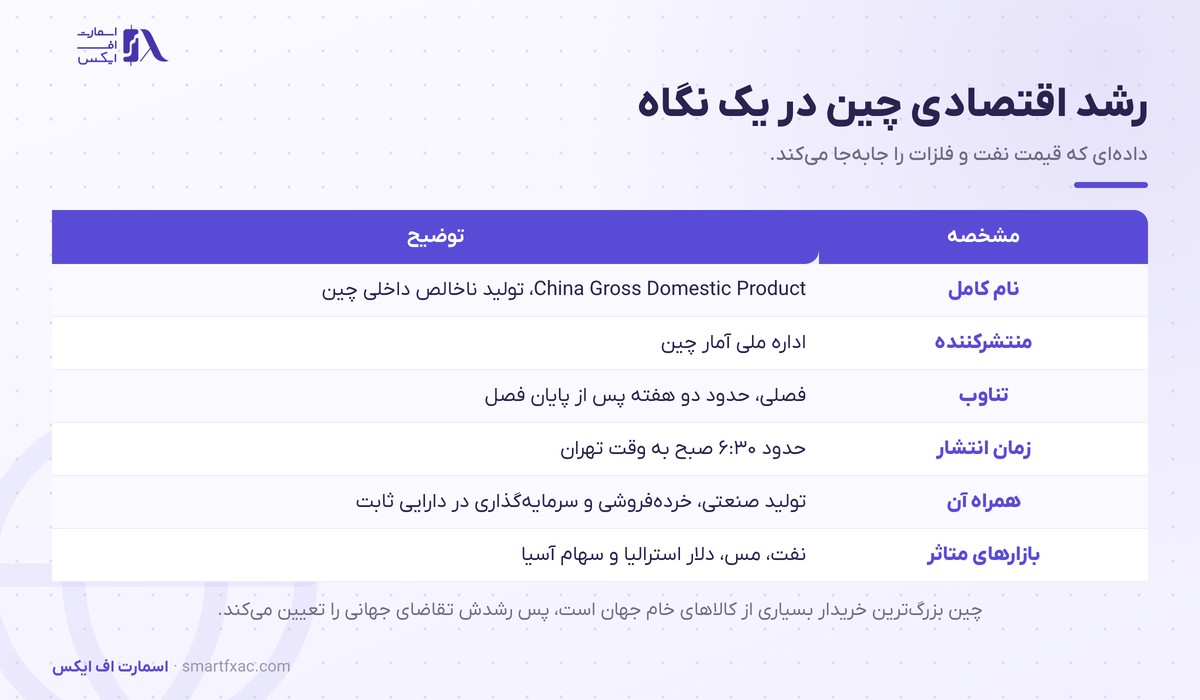 اسمارت
اف
ایکس

رشد اقتصادی چین در یک نگاه

داده‌ای که قیمت نفت و فلزات را جابه‌جا می‌کند.

| مشخصه | توضیح |
|---|---|
| نام کامل | China Gross Domestic Product، تولید ناخالص داخلی چین |
| منتشرکننده | اداره ملی آمار چین |
| تناوب | فصلی، حدود دو هفته پس از پایان فصل |
| زمان انتشار | حدود ۶:۳۰ صبح به وقت تهران |
| همراه آن | تولید صنعتی، خرده‌فروشی و سرمایه‌گذاری در دارایی ثابت |
| بازارهای متاثر | نفت، مس، دلار استرالیا و سهام آسیا |

چین بزرگ‌ترین خریدار بسیاری از کالاهای خام جهان است، پس رشدش تقاضای جهانی را تعیین می‌کند.

اسمارت اف ایکس · smartfxac.com